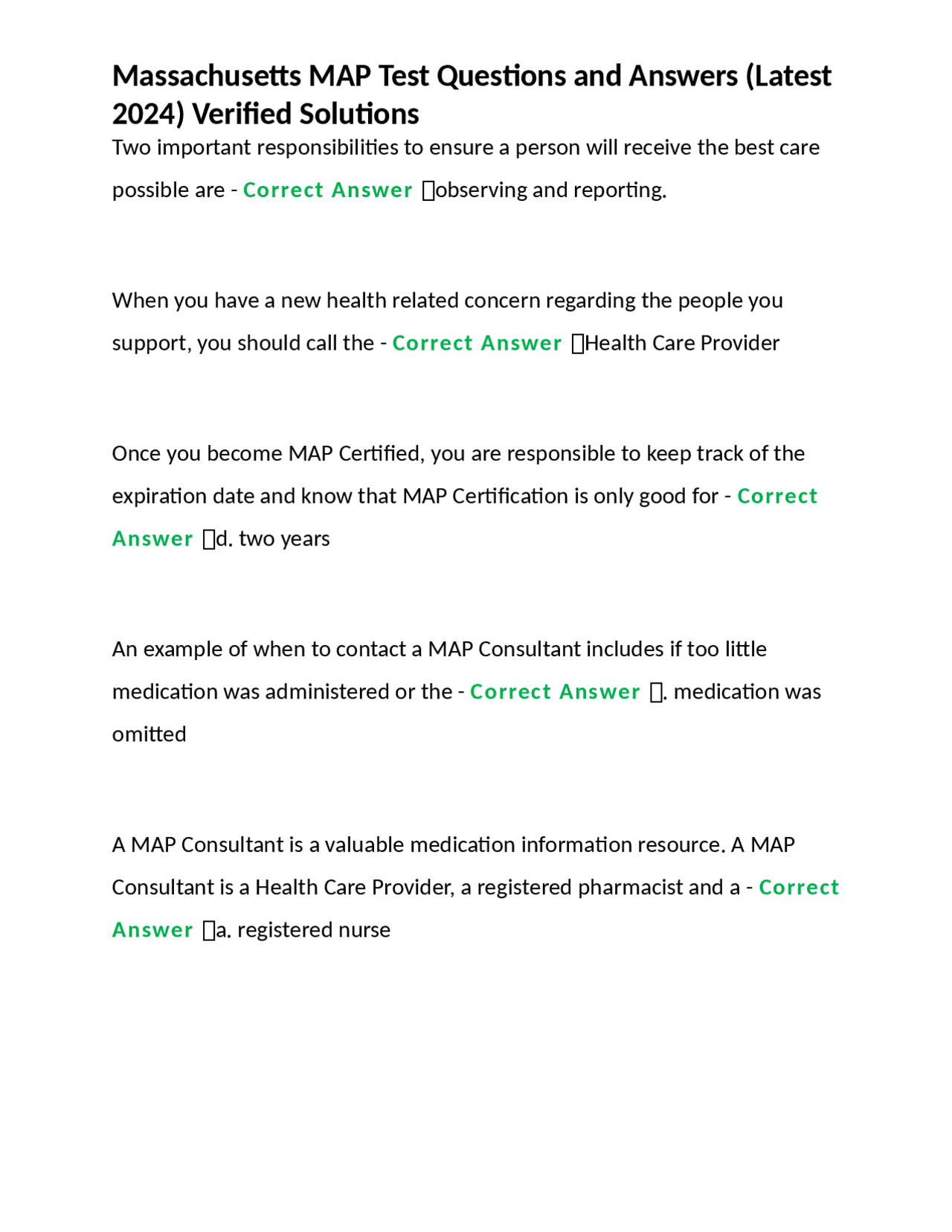 Massachusetts MAP Test Questions and Answers (Latest 2024) Verified Solutions

Two important responsibilities to ensure a person will receive the best care possible are - Correct Answer observing and reporting.

When you have a new health related concern regarding the people you support, you should call the - Correct Answer Health Care Provider

Once you become MAP Certified, you are responsible to keep track of the expiration date and know that MAP Certification is only good for - Correct Answer d. two years

An example of when to contact a MAP Consultant includes if too little medication was administered or the - Correct Answer . medication was omitted

A MAP Consultant is a valuable medication information resource. A MAP Consultant is a Health Care Provider, a registered pharmacist and a - Correct Answer a. registered nurse